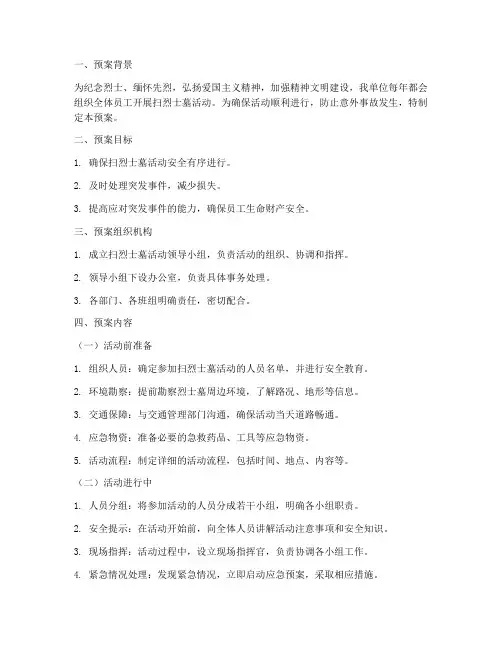 一、预案背景

为纪念烈士、缅怀先烈，弘扬爱国主义精神，加强精神文明建设，我单位每年都会组织全体员工开展扫烈士墓活动。为确保活动顺利进行，防止意外事故发生，特制定本预案。

二、预案目标

1. 确保扫烈士墓活动安全有序进行。

2. 及时处理突发事件，减少损失。

3. 提高应对突发事件的能力，确保员工生命财产安全。

三、预案组织机构

1. 成立扫烈士墓活动领导小组，负责活动的组织、协调和指挥。

2. 领导小组下设办公室，负责具体事务处理。

3. 各部门、各班组明确责任，密切配合。

四、预案内容

（一）活动前准备

1. 组织人员：确定参加扫烈士墓活动的人员名单，并进行安全教育。

2. 环境勘察：提前勘察烈士墓周边环境，了解路况、地形等信息。

3. 交通保障：与交通管理部门沟通，确保活动当天道路畅通。

4. 应急物资：准备必要的急救药品、工具等应急物资。

5. 活动流程：制定详细的活动流程，包括时间、地点、内容等。

（二）活动进行中

1. 人员分组：将参加活动的人员分成若干小组，明确各小组职责。

2. 安全提示：在活动开始前，向全体人员讲解活动注意事项和安全知识。

3. 现场指挥：活动过程中，设立现场指挥官，负责协调各小组工作。

4. 紧急情况处理：发现紧急情况，立即启动应急预案，采取相应措施。